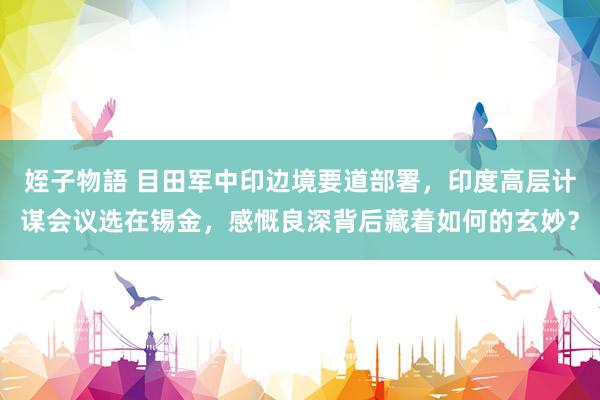 姪子物語 目田军中印边境要道部署，印度高层计谋会议选在锡金，感慨良深背后藏着如何的玄妙？